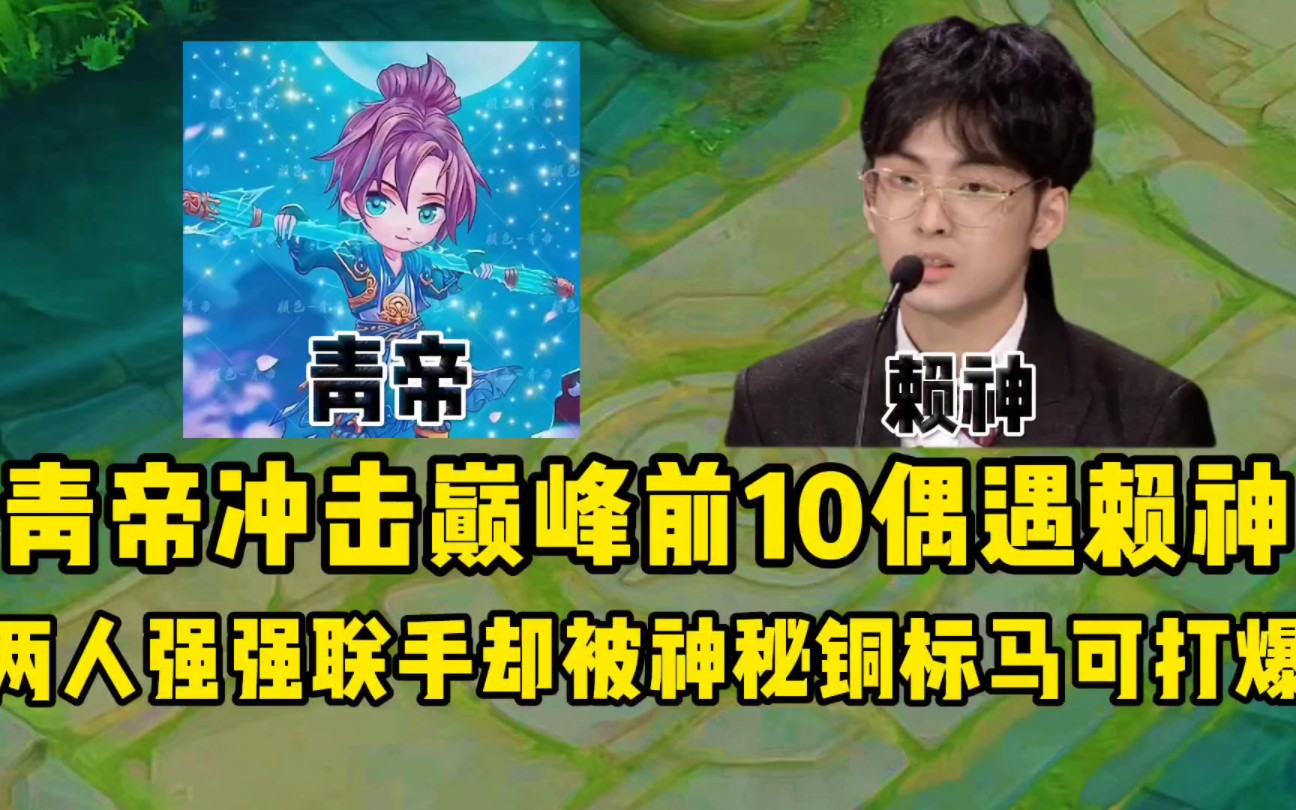 青帝

赖神

青帝冲击巅峰前10偶遇赖神

两人强强联手却被神秘铜标马可打爆